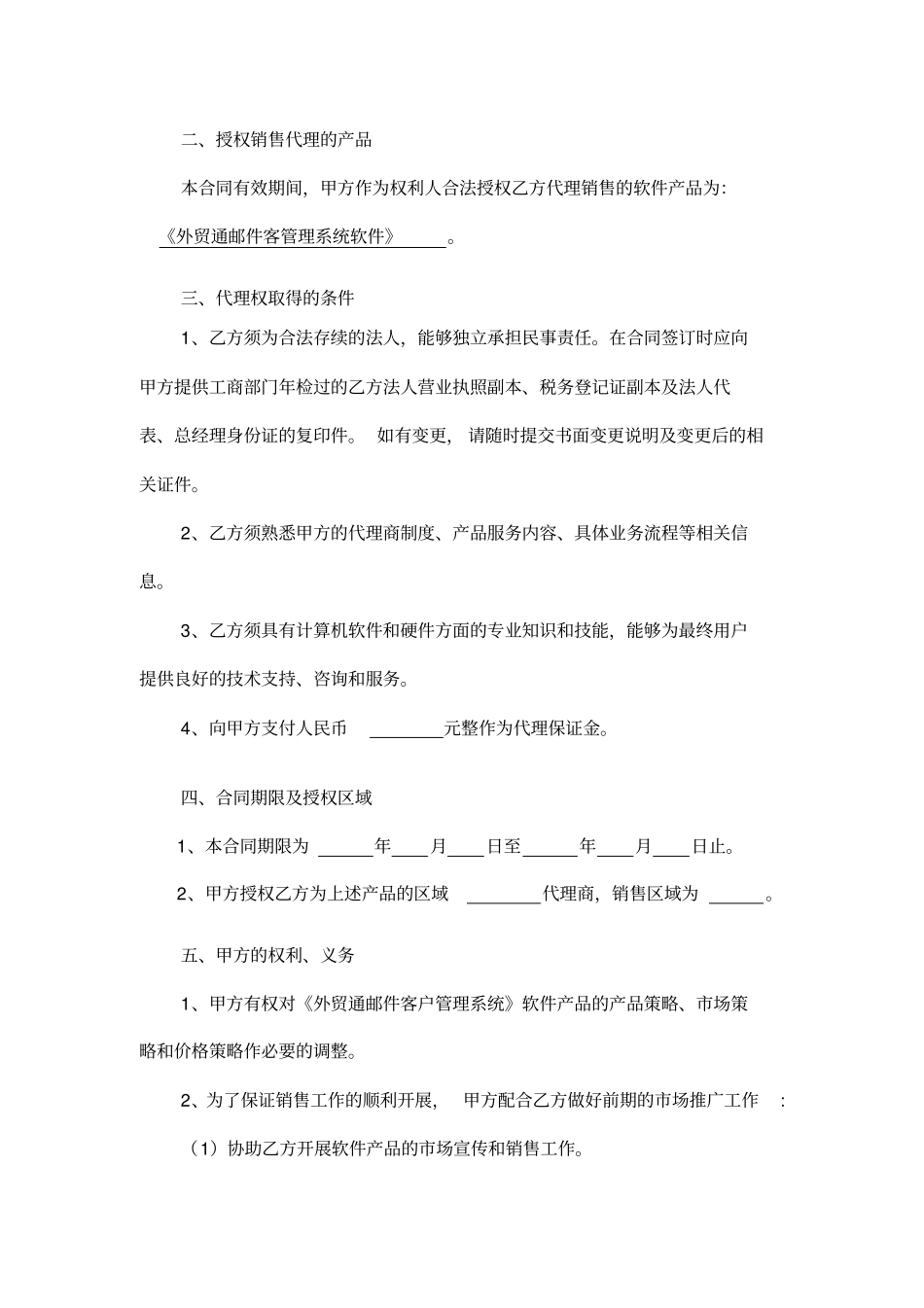 二、授权销售代理的产品

本合同有效期间，甲方作为权利人合法授权乙方代理销售的软件产品为：《外贸通邮件客管理系统软件》______。

三、代理权取得的条件

1、乙方须为合法存续的法人，能够独立承担民事责任。在合同签订时应向甲方提供工商部门年检过的乙方法人营业执照副本、税务登记证副本及法人代表、总经理身份证的复印件。 如有变更， 请随时提交书面变更说明及变更后的相关证件。

2、乙方须熟悉甲方的代理商制度、产品服务内容、具体业务流程等相关信息。

3、乙方须具有计算机软件和硬件方面的专业知识和技能，能够为最终用户提供良好的技术支持、咨询和服务。

4、向甲方支付人民币 ________元整作为代理保证金。

四、合同期限及授权区域

1、本合同期限为 ______年____月____日至______年____月____日止。

2、甲方授权乙方为上述产品的区域 ________代理商，销售区域为 ______。

五、甲方的权利、义务

1、甲方有权对《外贸通邮件客户管理系统》软件产品的产品策略、市场策略和价格策略作必要的调整。

2、为了保证销售工作的顺利开展， 甲方配合乙方做好前期的市场推广工作 ：

（1）协助乙方开展软件产品的市场宣传和销售工作。